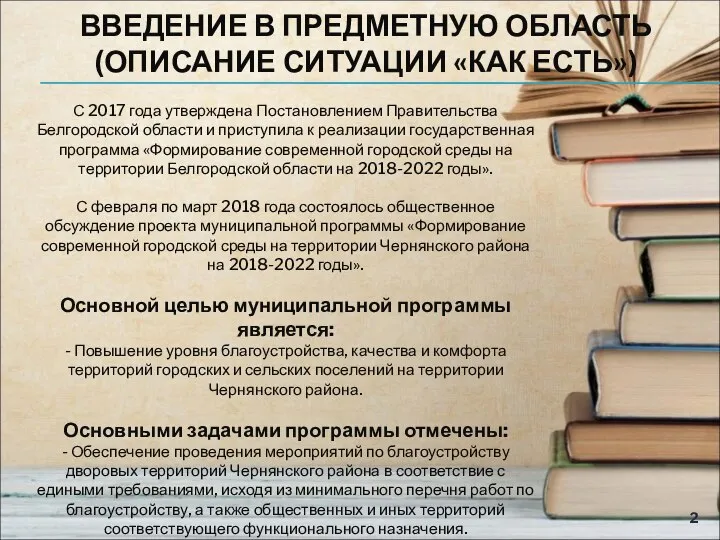 ВВЕДЕНИЕ В ПРЕДМЕТНУЮ ОБЛАСТЬ (ОПИСАНИЕ СИТУАЦИИ «КАК ЕСТЬ»)

С 2017 года утверждена Постановлением Правительства Белгородской области и приступила к реализации государственная программа «Формирование современной городской среды на территории Белгородской области на 2018-2022 годы».

С февраля по март 2018 года состоялось общественное обсуждение проекта муниципальной программы «Формирование современной городской среды на территории Чернянского района на 2018-2022 годы».

Основной целью муниципальной программы является:
- Повышение уровня благоустройства, качества и комфорта территорий городских и сельских поселений на территории Чернянского района.

Основными задачами программы отмечены:
- Обеспечение проведения мероприятий по благоустройству дворовых территорий Чернянского района в соответствие с едиными требованиями, исходя из минимального перечня работ по благоустройству, а также общественных и иных территорий соответствующего функционального назначения.

2